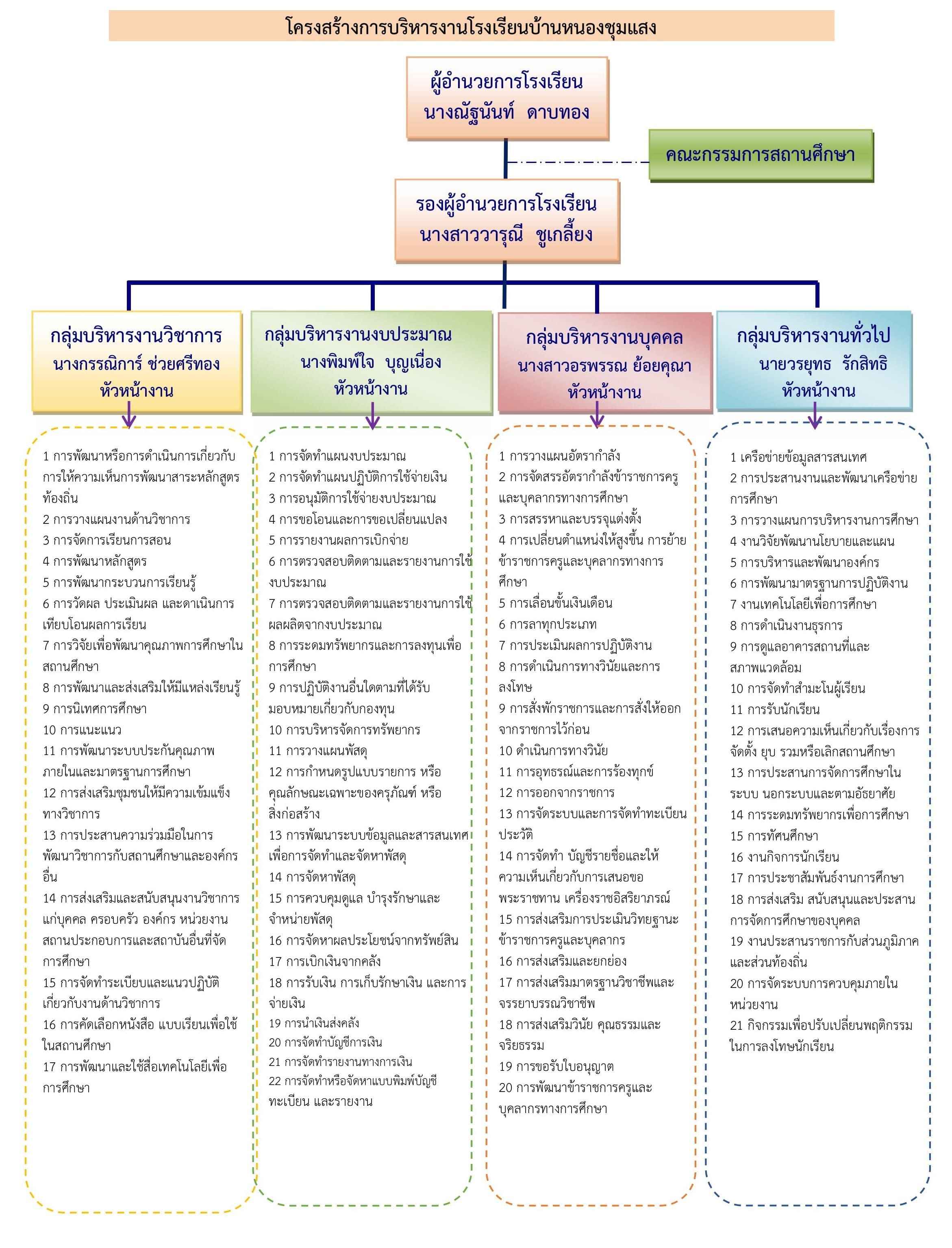 โครงสร้างการบริหารงานโรงเรียนบ้านหนองชุมแสง

ผู้อำนวยการโรงเรียน
นางณัฐนันท์ ดาบทอง

คณะกรรมการสถานศึกษา

รองผู้อำนวยการโรงเรียน
นางสาววารุณี ชูเกลี้ยง

กลุ่มบริหารงานวิชาการ
นางกรรณิการ์ ช่วยศรีทอง
หัวหน้างาน

1 การพัฒนาหรือการดำเนินการเกี่ยวกับการให้ความเห็นการพัฒนาสาระหลักสูตรท้องถิ่น
2 การวางแผนงานด้านวิชาการ
3 การจัดการเรียนการสอน
4 การพัฒนาหลักสูตร
5 การพัฒนากระบวนการเรียนรู้
6 การวัดผล ประเมินผล และดาเนินการเทียบโอนผลการเรียน
7 การวิจัยเพื่อพัฒนาคุณภาพการศึกษาในสถานศึกษา
8 การพัฒนาและส่งเสริมให้มีแหล่งเรียนรู้
9 การนิเทศการศึกษา
10 การแนะแนว
11 การพัฒนาระบบประกันคุณภาพภายในและมาตรฐานการศึกษา
12 การส่งเสริมชุมชนให้มีความเข้มแข็งทางวิชาการ
13 การประสานความร่วมมือในการพัฒนาวิชาการกับสถานศึกษาและองค์กรอื่น
14 การส่งเสริมและสนับสนุนงานวิชาการแก่บุคคล ครอบครัว องค์กร หน่วยงาน สถานประกอบการและสถาบันอื่นที่จัดการศึกษา
15 การจัดทำระเบียบและแนวปฏิบัติเกี่ยวกับงานด้านวิชาการ
16 การคัดเลือกหนังสือ แบบเรียนเพื่อใช้ในสถานศึกษา
17 การพัฒนาและใช้สื่อเทคโนโลยีเพื่อการศึกษา

กลุ่มบริหารงานงบประมาณ
นางพิมพ์ใจ บุญเนื่อง
หัวหน้างาน

1 การจัดทำแผนงบประมาณ
2 การจัดทำแผนปฏิบัติการใช้จ่ายเงิน
3 การอนุมัติการใช้จ่ายงบประมาณ
4 การขอโอนและการขอเปลี่ยนแปลง
5 การรายงานผลการเบิกจ่าย
6 การตรวจสอบติดตามและรายงานการใช้งบประมาณ
7 การตรวจสอบติดตามและรายงานการใช้ผลผลิตจากงบประมาณ
8 การระดมทรัพยากรและการลงทุนเพื่อการศึกษา
9 การปฏิบัติงานอื่นใดตามที่ได้รับมอบหมายเกี่ยวกับกองทุน
10 การบริหารจัดการทรัพยากร
11 การวางแผนพัสดุ
12 การกำหนดรูปแบบรายการ หรือคุณลักษณะเฉพาะของครุภัณฑ์ หรือสิ่งก่อสร้าง
13 การพัฒนาระบบข้อมูลและสารสนเทศเพื่อการจัดทำและจัดหาพัสดุ
14 การจัดหาพัสดุ
15 การควบคุมดูแล บำรุงรักษาและจำหน่ายพัสดุ
16 การจัดหาผลประโยชน์จากทรัพย์สิน
17 การเบิกเงินจากคลัง
18 การรับเงิน การเก็บรักษาเงิน และการจ่ายเงิน
19 การนำเงินส่งคลัง
20 การจัดทำบัญชีการเงิน
21 การจัดทำรายงานทางการเงิน
22 การจัดทำหรือจัดหาแบบพิมพ์บัญชี ทะเบียน และรายงาน

กลุ่มบริหารงานบุคคล
นางสาวอรพรรณ ย้อยคุณา
หัวหน้างาน

1 การวางแผนอัตรากำลัง
2 การจัดสรรอัตรากำลังข้าราชการครูและบุคลากรทางการศึกษา
3 การสรรหาและบรรจุแต่งตั้ง
4 การเปลี่ยนตำแหน่งให้สูงขึ้น การย้ายข้าราชการครูและบุคลากรทางการศึกษา
5 การเลื่อนขั้นเงินเดือน
6 การลาทุกประเภท
7 การประเมินผลการปฏิบัติงาน
8 การดำเนินการทางวินัยและการลงโทษ
9 การสั่งพักราชการและการสั่งให้ออกจากราชการไว้ก่อน
10 ดำเนินการทางวินัย
11 การอุทธรณ์และการร้องทุกข์
12 การออกจากราชการ
13 การจัดระบบและการจัดทำทะเบียนประวัติ
14 การจัดทำ บัญชีรายชื่อและให้ความเห็นเกี่ยวกับการเสนอขอพระราชทาน เครื่องราชอิสริยาภรณ์
15 การส่งเสริมการประเมินวิทยฐานะข้าราชการครูและบุคลากร
16 การส่งเสริมและยกย่อง
17 การส่งเสริมมาตรฐานวิชาชีพและจรรยาบรรณวิชาชีพ
18 การส่งเสริมวินัย คุณธรรมและจริยธรรม
19 การขอรับใบอนุญาต
20 การพัฒนาข้าราชการครูและบุคลากรทางการศึกษา

กลุ่มบริหารงานทั่วไป
นายวรยุทธ รักสิทธิ
หัวหน้างาน

1 เครือข่ายข้อมูลสารสนเทศ
2 การประสานงานและพัฒนาเครือข่ายการศึกษา
3 การวางแผนการบริหารงานการศึกษา
4 งานวิจัยพัฒนานโยบายและแผน
5 การบริหารและพัฒนาองค์กร
6 การพัฒนามาตรฐานการปฏิบัติงาน
7 งานเทคโนโลยีเพื่อการศึกษา
8 การดำเนินงานธุรการ
9 การดูแลอาคารสถานที่และสภาพแวดล้อม
10 การจัดทำสำมะโนผู้เรียน
11 การรับนักเรียน
12 การเสนอความเห็นเกี่ยวกับเรื่องการจัดตั้ง ยุบ รวมหรือเลิกสถานศึกษา
13 การประสานการจัดการศึกษาในระบบ นอกระบบและตามอัธยาศัย
14 การระดมทรัพยากรเพื่อการศึกษา
15 การทัศนศึกษา
16 งานกิจการนักเรียน
17 การประชาสัมพันธ์งานการศึกษา
18 การส่งเสริม สนับสนุนและประสานการจัดการศึกษาของบุคคล
19 งานประสานราชการกับส่วนภูมิภาคและส่วนท้องถิ่น
20 การจัดระบบการควบคุมภายในหน่วยงาน
21 กิจกรรมเพื่อปรับเปลี่ยนพฤติกรรมในการลงโทษนักเรียน